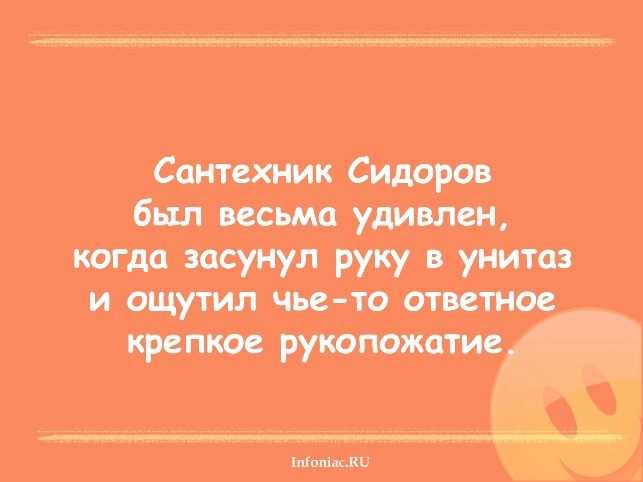 Сантехник Сидоров был весьма удивлен, когда засунул руку в унитаз и ощутил чье-то ответное крепкое рукопожатие.

Infoniac.RU